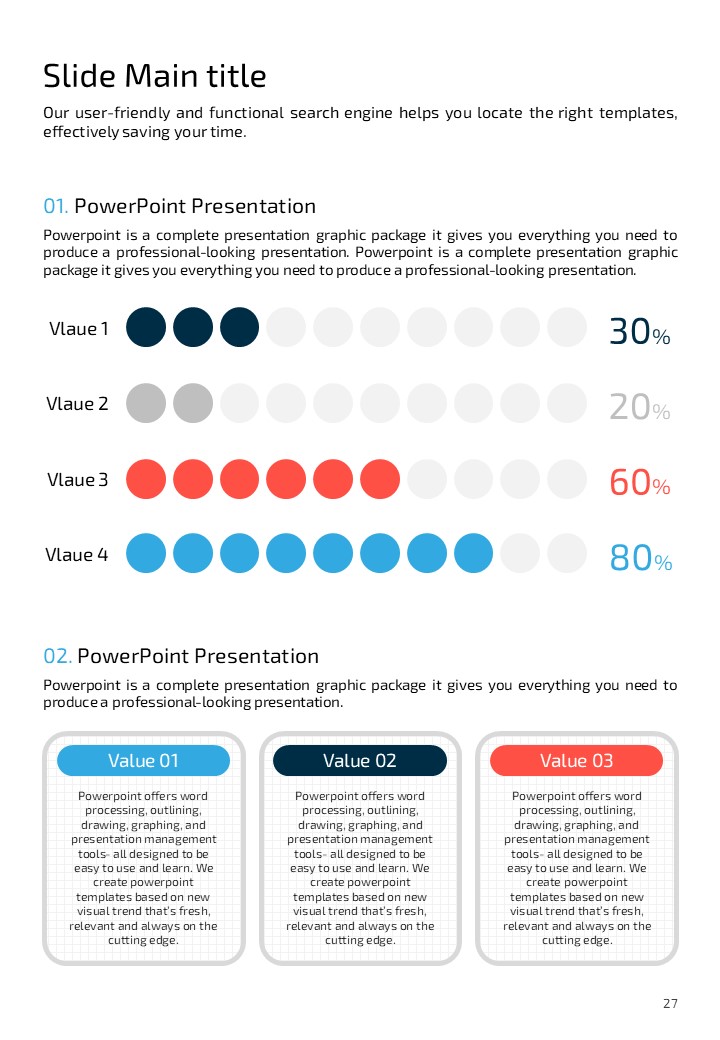 Slide Main title

Our user-friendly and functional search engine helps you locate the right templates, effectively saving your time.

01. PowerPoint Presentation

Powerpoint is a complete presentation graphic package it gives you everything you need to produce a professional-looking presentation. Powerpoint is a complete presentation graphic package it gives you everything you need to produce a professional-looking presentation.

Vlaue 1
30%

Vlaue 2
20%

Vlaue 3
60%

Vlaue 4
80%

02. PowerPoint Presentation

Powerpoint is a complete presentation graphic package it gives you everything you need to produce a professional-looking presentation.

Value 01

Powerpoint offers word processing, outlining, drawing, graphing, and presentation management tools- all designed to be easy to use and learn. We create powerpoint templates based on new visual trend that's fresh, relevant and always on the cutting edge.

Value 02

Powerpoint offers word processing, outlining, drawing, graphing, and presentation management tools- all designed to be easy to use and learn. We create powerpoint templates based on new visual trend that's fresh, relevant and always on the cutting edge.

Value 03

Powerpoint offers word processing, outlining, drawing, graphing, and presentation management tools- all designed to be easy to use and learn. We create powerpoint templates based on new visual trend that's fresh, relevant and always on the cutting edge.

27